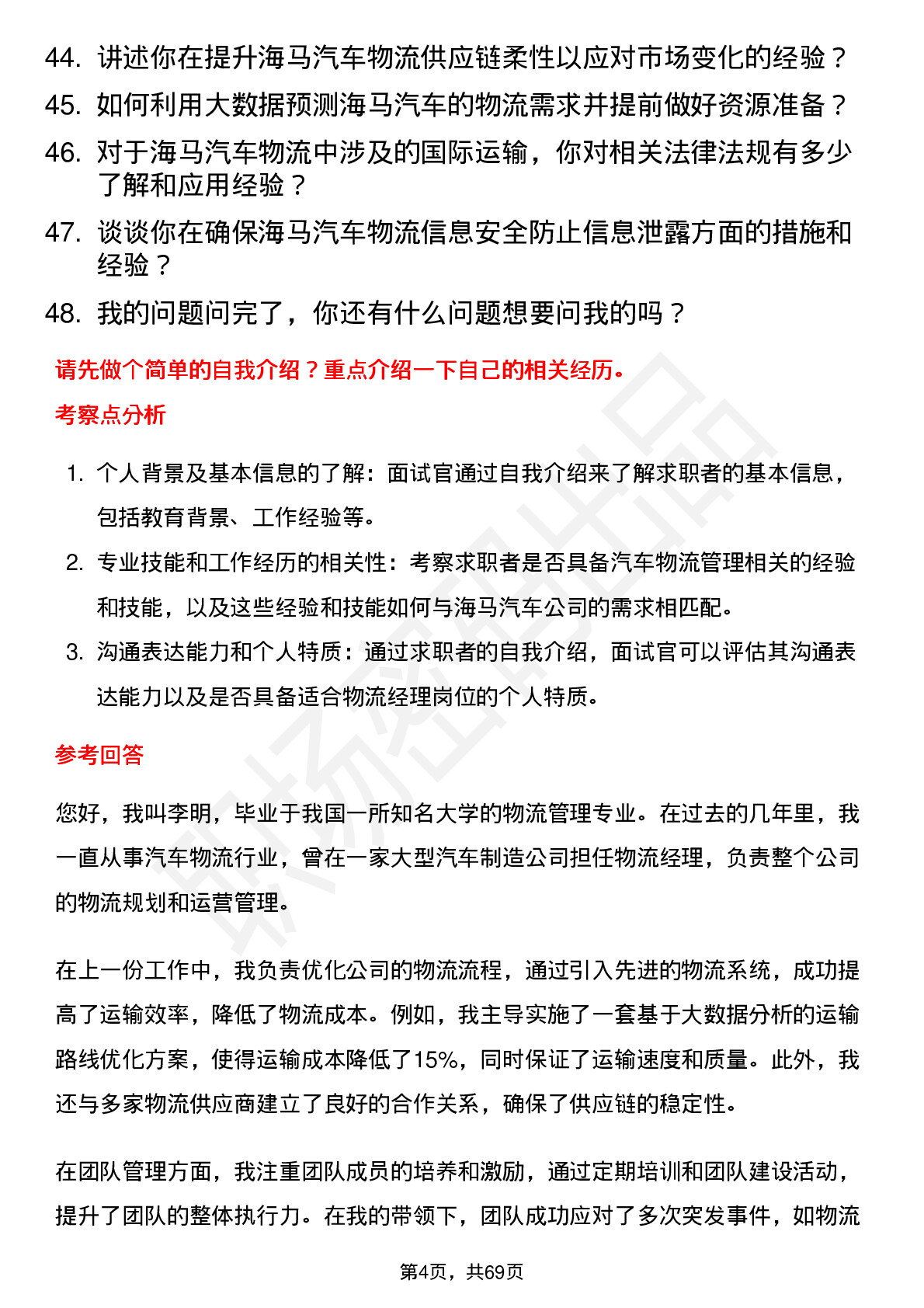 44. 讲述你在提升海马汽车物流供应链柔性以应对市场变化的经验？
45. 如何利用大数据预测海马汽车的物流需求并提前做好资源准备？
46. 对于海马汽车物流中涉及的国际运输，你对相关法律法规有多少了解和应用经验？
47. 谈谈你在确保海马汽车物流信息安全防止信息泄露方面的措施和经验？
48. 我的问题问完了，你还有什么问题想要问我的吗？

请先做个简单的自我介绍？重点介绍一下自己的相关经历。

考察点分析

1. 个人背景及基本信息的了解：面试官通过自我介绍来了解求职者的基本信息，包括教育背景、工作经验等。
2. 专业技能和工作经历的相关性：考察求职者是否具备汽车物流管理相关的经验和技能，以及这些经验和技能如何与海马汽车公司的需求相匹配。
3. 沟通表达能力和个人特质：通过求职者的自我介绍，面试官可以评估其沟通表达能力以及是否具备适合物流经理岗位的个人特质。

参考回答

您好，我叫李明，毕业于我国一所知名大学的物流管理专业。在过去的几年里，我一直从事汽车物流行业，曾在一家大型汽车制造公司担任物流经理，负责整个公司的物流规划和运营管理。

在上一份工作中，我负责优化公司的物流流程，通过引入先进的物流系统，成功提高了运输效率，降低了物流成本。例如，我主导实施了一套基于大数据分析的运输路线优化方案，使得运输成本降低了15%，同时保证了运输速度和质量。此外，我还与多家物流供应商建立了良好的合作关系，确保了供应链的稳定性。

在团队管理方面，我注重团队成员的培养和激励，通过定期培训和团队建设活动，提升了团队的整体执行力。在我的带领下，团队成功应对了多次突发事件，如物流

第4页，共69页